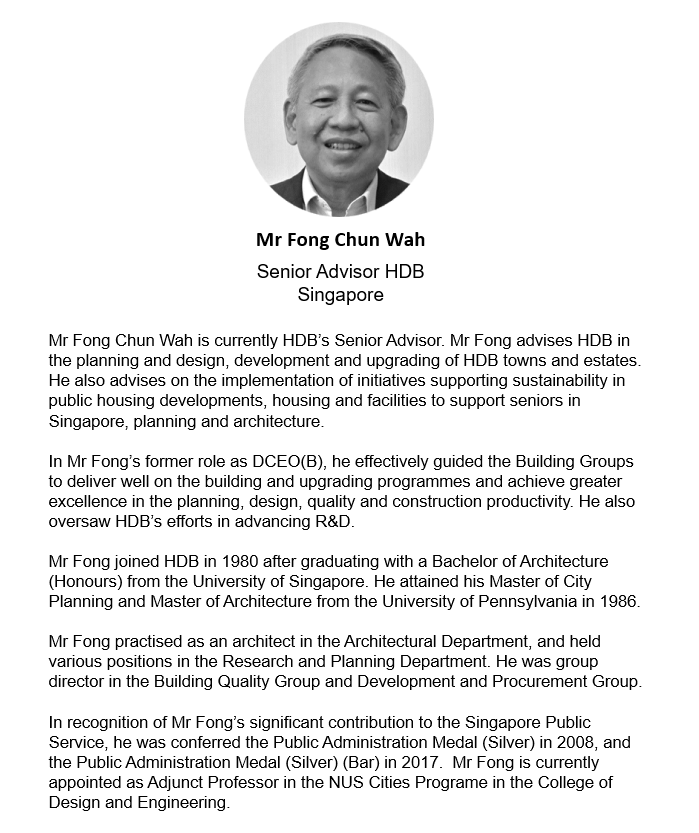 Mr Fong Chun Wah

Senior Advisor HDB
Singapore

Mr Fong Chun Wah is currently HDB's Senior Advisor. Mr Fong advises HDB in the planning and design, development and upgrading of HDB towns and estates. He also advises on the implementation of initiatives supporting sustainability in public housing developments, housing and facilities to support seniors in Singapore, planning and architecture.

In Mr Fong's former role as DCEO(B), he effectively guided the Building Groups to deliver well on the building and upgrading programmes and achieve greater excellence in the planning, design, quality and construction productivity. He also oversaw HDB's efforts in advancing R&D.

Mr Fong joined HDB in 1980 after graduating with a Bachelor of Architecture (Honours) from the University of Singapore. He attained his Master of City Planning and Master of Architecture from the University of Pennsylvania in 1986.

Mr Fong practised as an architect in the Architectural Department, and held various positions in the Research and Planning Department. He was group director in the Building Quality Group and Development and Procurement Group.

In recognition of Mr Fong's significant contribution to the Singapore Public Service, he was conferred the Public Administration Medal (Silver) in 2008, and the Public Administration Medal (Silver) (Bar) in 2017. Mr Fong is currently appointed as Adjunct Professor in the NUS Cities Programe in the College of Design and Engineering.